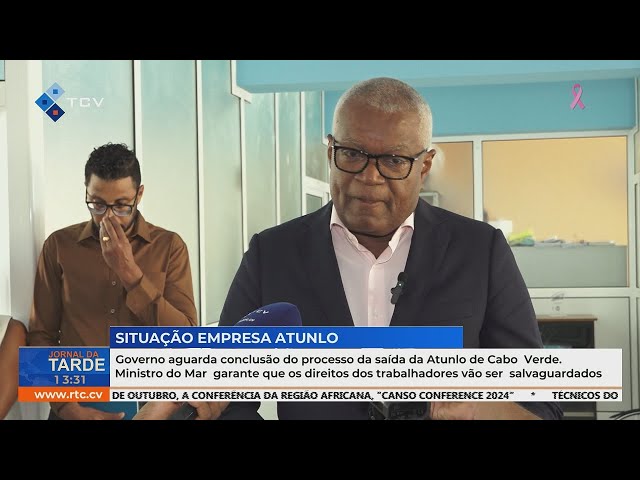 TCV

SITUAÇÃO EMPRESA ATUNLO

JORNAL DA TARDE 13:31

Governo aguarda conclusão do processo da saída da Atunlo de Cabo Verde. Ministro do Mar garante que os direitos dos trabalhadores vão ser salvaguardados

www.rtc.cv

DE OUTUBRO, A CONFERÊNCIA DA REGIÃO AFRICANA, "CANSO CONFERENCE 2024" * TÉCNICOS DO